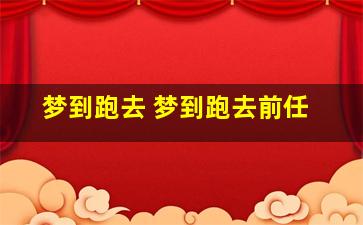 梦到跑去 梦到跑去前任